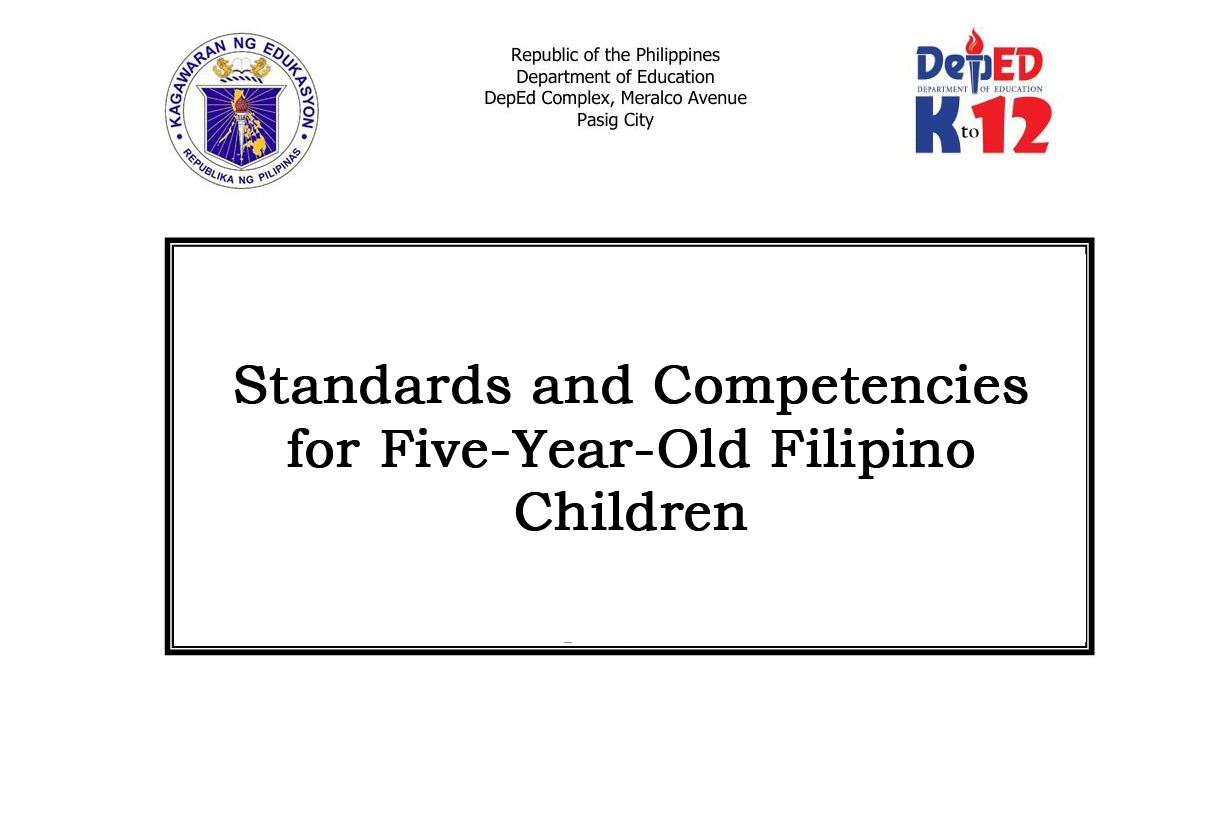 KAGAWARAN NG EDUKASYON
REPUBLIKA NG PILIPINAS

Republic of the Philippines
Department of Education
DepEd Complex, Meralco Avenue
Pasig City

DepED
DEPARTMENT OF EDUCATION
K to 12

Standards and Competencies for Five-Year-Old Filipino Children